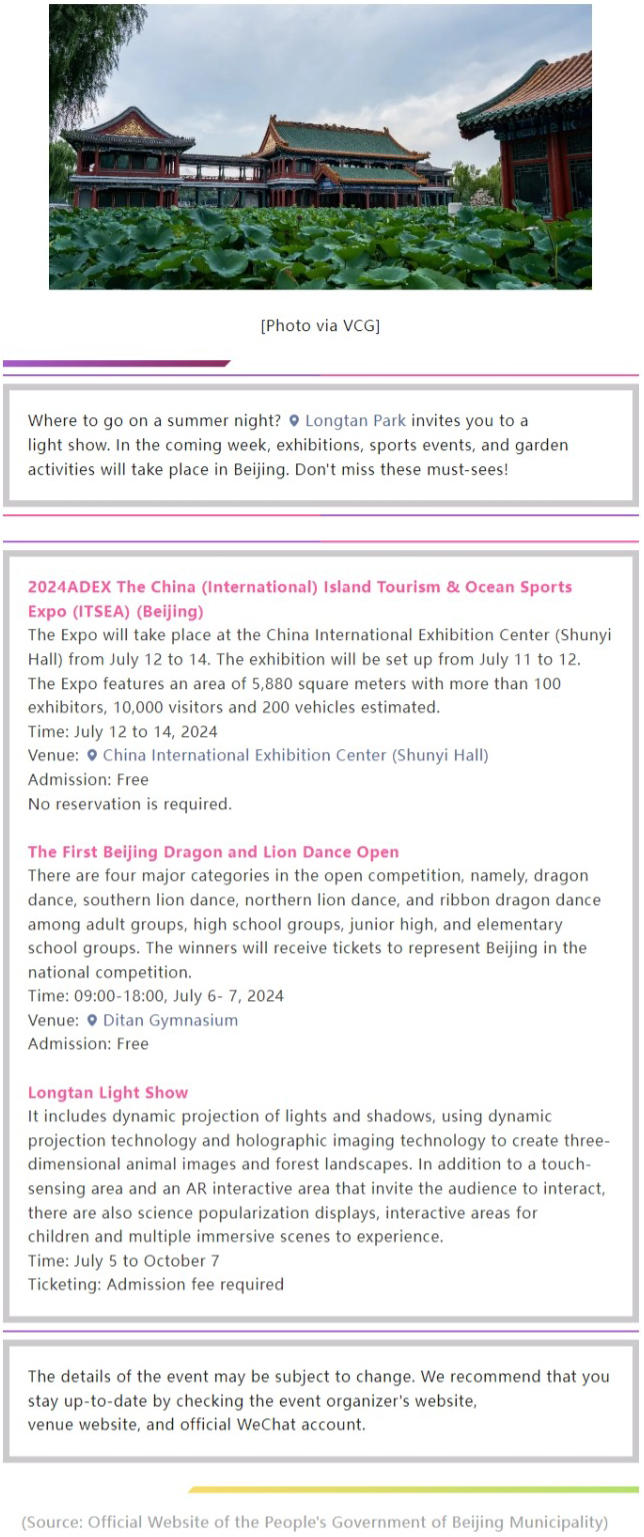 [Photo via VCG]

Where to go on a summer night? Longtan Park invites you to a light show. In the coming week, exhibitions, sports events, and garden activities will take place in Beijing. Don't miss these must-sees!

2024ADEX The China (International) Island Tourism & Ocean Sports Expo (ITSEA) (Beijing)
The Expo will take place at the China International Exhibition Center (Shunyi Hall) from July 12 to 14. The exhibition will be set up from July 11 to 12. The Expo features an area of 5,880 square meters with more than 100 exhibitors, 10,000 visitors and 200 vehicles estimated.
Time: July 12 to 14, 2024
Venue: China International Exhibition Center (Shunyi Hall)
Admission: Free
No reservation is required.

The First Beijing Dragon and Lion Dance Open
There are four major categories in the open competition, namely, dragon dance, southern lion dance, northern lion dance, and ribbon dragon dance among adult groups, high school groups, junior high, and elementary school groups. The winners will receive tickets to represent Beijing in the national competition.
Time: 09:00-18:00, July 6- 7, 2024
Venue: Ditan Gymnasium
Admission: Free

Longtan Light Show
It includes dynamic projection of lights and shadows, using dynamic projection technology and holographic imaging technology to create three-dimensional animal images and forest landscapes. In addition to a touch-sensing area and an AR interactive area that invite the audience to interact, there are also science popularization displays, interactive areas for children and multiple immersive scenes to experience.
Time: July 5 to October 7
Ticketing: Admission fee required

The details of the event may be subject to change. We recommend that you stay up-to-date by checking the event organizer's website, venue website, and official WeChat account.

(Source: Official Website of the People's Government of Beijing Municipality)